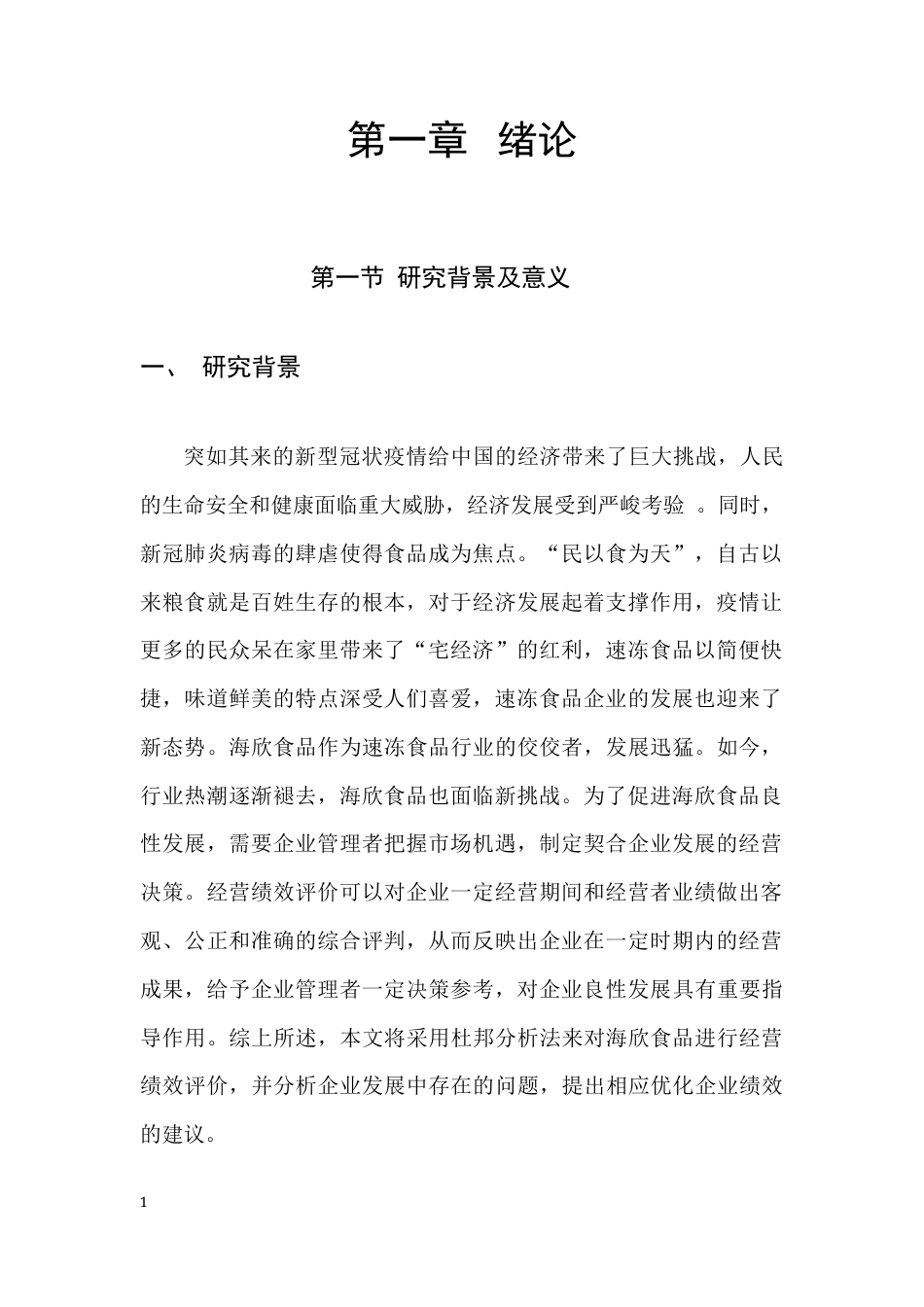 第一章 绪论

第一节 研究背景及意义

一、 研究背景

突如其来的新型冠状疫情给中国的经济带来了巨大挑战，人民的生命安全和健康面临重大威胁，经济发展受到严峻考验 。同时，新冠肺炎病毒的肆虐使得食品成为焦点。“民以食为天”，自古以来粮食就是百姓生存的根本，对于经济发展起着支撑作用，疫情让更多的民众呆在家里带来了“宅经济”的红利，速冻食品以简便快捷，味道鲜美的特点深受人们喜爱，速冻食品企业的发展也迎来了新态势。海欣食品作为速冻食品行业的佼佼者，发展迅猛。如今，行业热潮逐渐褪去，海欣食品也面临新挑战。为了促进海欣食品良性发展，需要企业管理者把握市场机遇，制定契合企业发展的经营决策。经营绩效评价可以对企业一定经营期间和经营者业绩做出客观、公正和准确的综合评判，从而反映出企业在一定时期内的经营成果，给予企业管理者一定决策参考，对企业良性发展具有重要指导作用。综上所述，本文将采用杜邦分析法来对海欣食品进行经营绩效评价，并分析企业发展中存在的问题，提出相应优化企业绩效的建议。

1